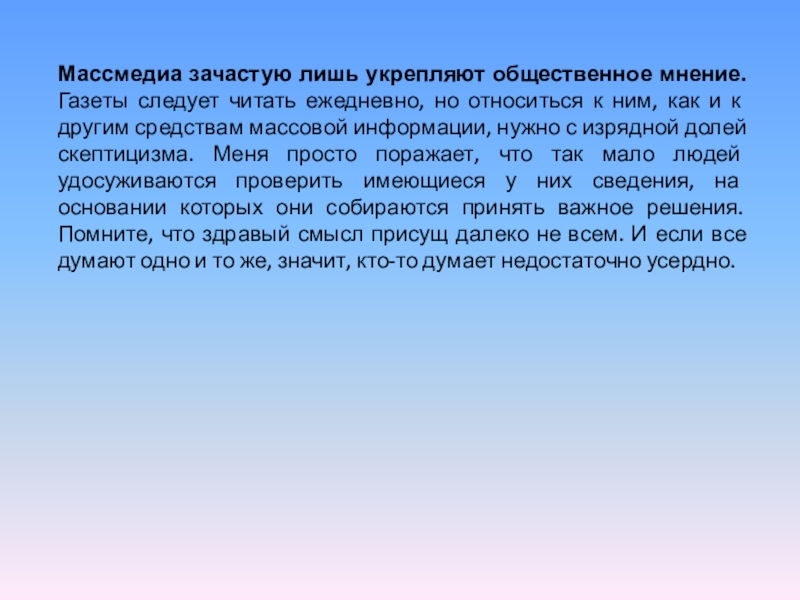 Массмедиа зачастую лишь укрепляют общественное мнение. Газеты следует читать ежедневно, но относиться к ним, как и к другим средствам массовой информации, нужно с изрядной долей скептицизма. Меня просто поражает, что так мало людей удосуживаются проверить имеющиеся у них сведения, на основании которых они собираются принять важное решения. Помните, что здравый смысл присущ далеко не всем. И если все думают одно и то же, значит, кто-то думает недостаточно усердно.